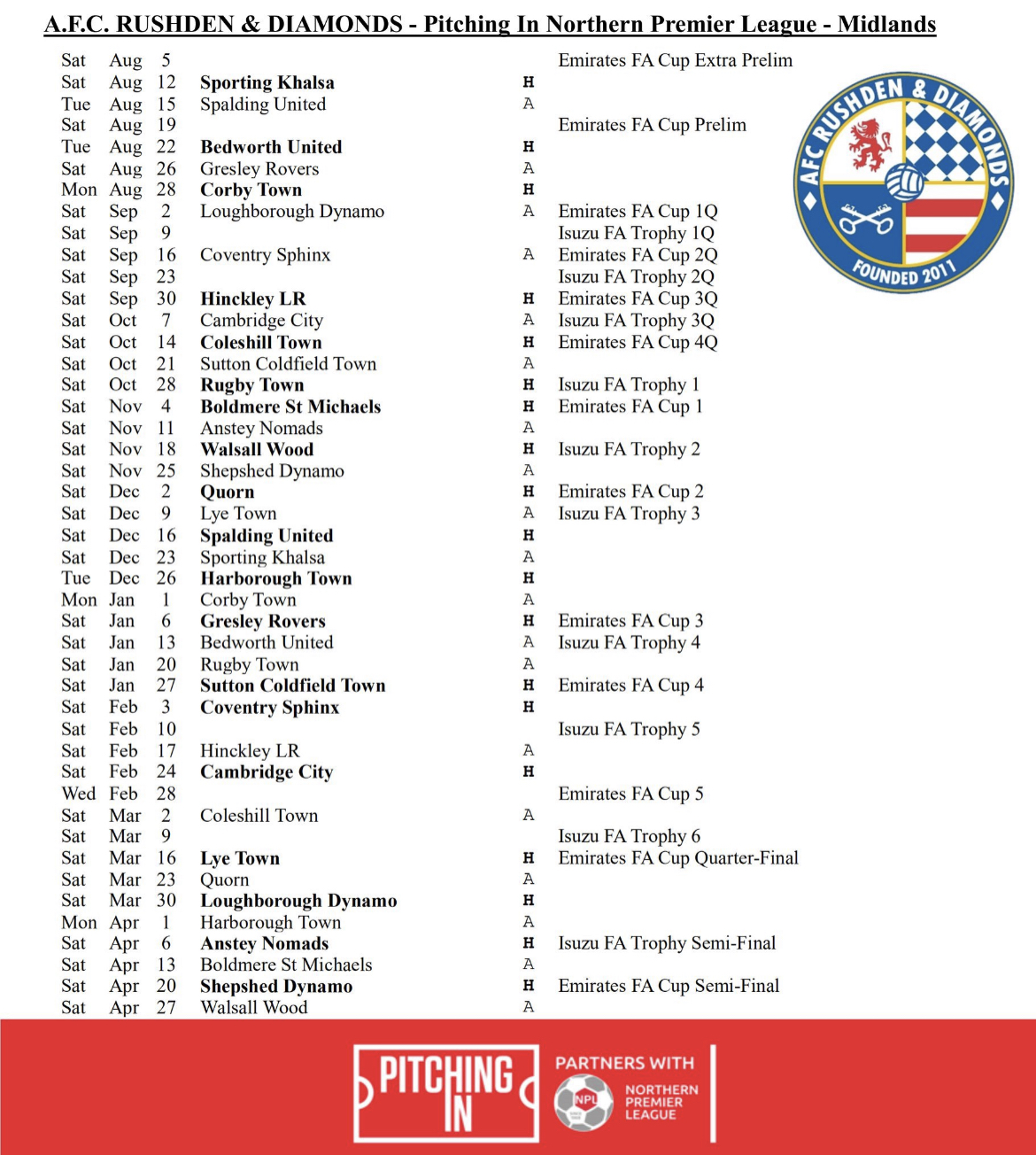 A.F.C. RUSHDEN & DIAMONDS - Pitching In Northern Premier League - Midlands

| | | | | | |
|---|---|---|---|---|---|
| Sat | Aug | 5 | | | Emirates FA Cup Extra Prelim |
| Sat | Aug | 12 | Sporting Khalsa | H | |
| Tue | Aug | 15 | Spalding United | A | |
| Sat | Aug | 19 | | | Emirates FA Cup Prelim |
| Tue | Aug | 22 | Bedworth United | H | |
| Sat | Aug | 26 | Gresley Rovers | A | |
| Mon | Aug | 28 | Corby Town | H | |
| Sat | Sep | 2 | Loughborough Dynamo | A | Emirates FA Cup 1Q |
| Sat | Sep | 9 | | | Isuzu FA Trophy 1Q |
| Sat | Sep | 16 | Coventry Sphinx | A | Emirates FA Cup 2Q |
| Sat | Sep | 23 | | | Isuzu FA Trophy 2Q |
| Sat | Sep | 30 | Hinckley LR | H | Emirates FA Cup 3Q |
| Sat | Oct | 7 | Cambridge City | A | Isuzu FA Trophy 3Q |
| Sat | Oct | 14 | Coleshill Town | H | Emirates FA Cup 4Q |
| Sat | Oct | 21 | Sutton Coldfield Town | A | |
| Sat | Oct | 28 | Rugby Town | H | Isuzu FA Trophy 1 |
| Sat | Nov | 4 | Boldmere St Michaels | H | Emirates FA Cup 1 |
| Sat | Nov | 11 | Anstey Nomads | A | |
| Sat | Nov | 18 | Walsall Wood | H | Isuzu FA Trophy 2 |
| Sat | Nov | 25 | Shepshed Dynamo | A | |
| Sat | Dec | 2 | Quorn | H | Emirates FA Cup 2 |
| Sat | Dec | 9 | Lye Town | A | Isuzu FA Trophy 3 |
| Sat | Dec | 16 | Spalding United | H | |
| Sat | Dec | 23 | Sporting Khalsa | A | |
| Tue | Dec | 26 | Harborough Town | H | |
| Mon | Jan | 1 | Corby Town | A | |
| Sat | Jan | 6 | Gresley Rovers | H | Emirates FA Cup 3 |
| Sat | Jan | 13 | Bedworth United | A | Isuzu FA Trophy 4 |
| Sat | Jan | 20 | Rugby Town | A | |
| Sat | Jan | 27 | Sutton Coldfield Town | H | Emirates FA Cup 4 |
| Sat | Feb | 3 | Coventry Sphinx | H | |
| Sat | Feb | 10 | | | Isuzu FA Trophy 5 |
| Sat | Feb | 17 | Hinckley LR | A | |
| Sat | Feb | 24 | Cambridge City | H | |
| Wed | Feb | 28 | | | Emirates FA Cup 5 |
| Sat | Mar | 2 | Coleshill Town | A | |
| Sat | Mar | 9 | | | Isuzu FA Trophy 6 |
| Sat | Mar | 16 | Lye Town | H | Emirates FA Cup Quarter-Final |
| Sat | Mar | 23 | Quorn | A | |
| Sat | Mar | 30 | Loughborough Dynamo | H | |
| Mon | Apr | 1 | Harborough Town | A | |
| Sat | Apr | 6 | Anstey Nomads | H | Isuzu FA Trophy Semi-Final |
| Sat | Apr | 13 | Boldmere St Michaels | A | |
| Sat | Apr | 20 | Shepshed Dynamo | H | Emirates FA Cup Semi-Final |
| Sat | Apr | 27 | Walsall Wood | A | |

AFC RUSHDEN & DIAMONDS
FOUNDED 2011

PITCHING IN
PARTNERS WITH
NPL
NORTHERN PREMIER LEAGUE